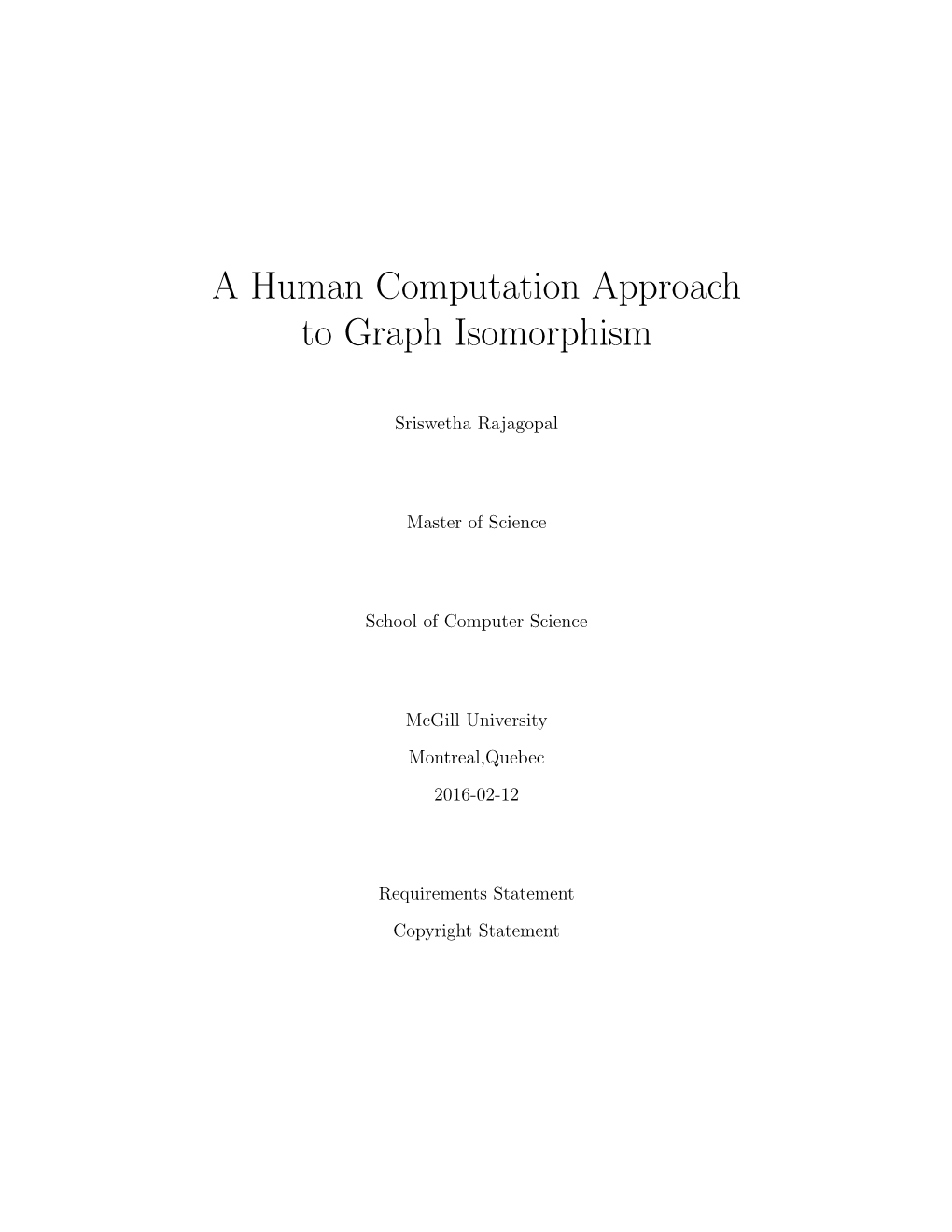 A Human Computation Approach to Graph Isomorphism

Sriswetha Rajagopal

Master of Science

School of Computer Science

McGill University

Montreal,Quebec

2016-02-12

Requirements Statement

Copyright Statement